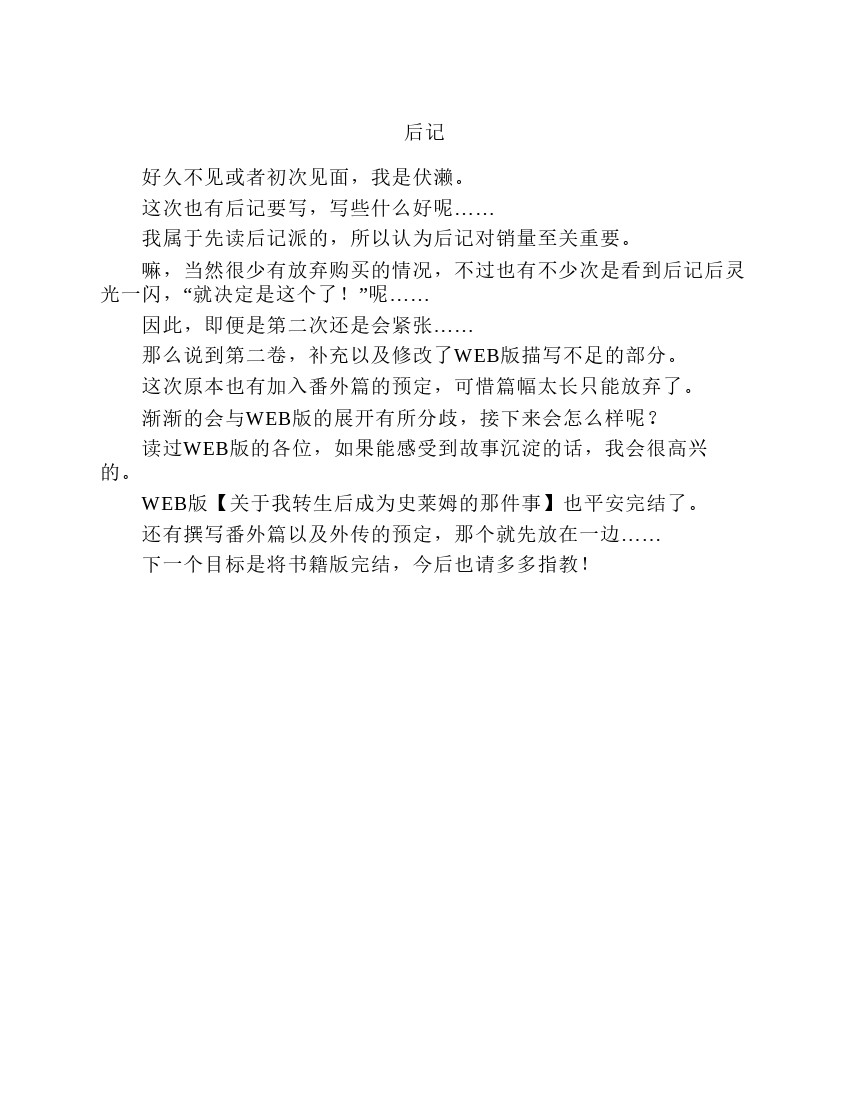 后记

好久不见或者初次见面，我是伏濑。

这次也有后记要写，写些什么好呢……

我属于先读后记派的，所以认为后记对销量至关重要。

嘛，当然很少有放弃购买的情况，不过也有不少次是看到后记后灵光一闪，“就决定是这个了！”呢……

因此，即便是第二次还是会紧张……

那么说到第二卷，补充以及修改了WEB版描写不足的部分。

这次原本也有加入番外篇的预定，可惜篇幅太长只能放弃了。

渐渐的会与WEB版的展开有所分歧，接下来会怎么样呢？

读过WEB版的各位，如果能感受到故事沉淀的话，我会很高兴的。

WEB版【关于我转生后成为史莱姆的那件事】也平安完结了。

还有撰写番外篇以及外传的预定，那个就先放在一边……

下一个目标是将书籍版完结，今后也请多多指教！